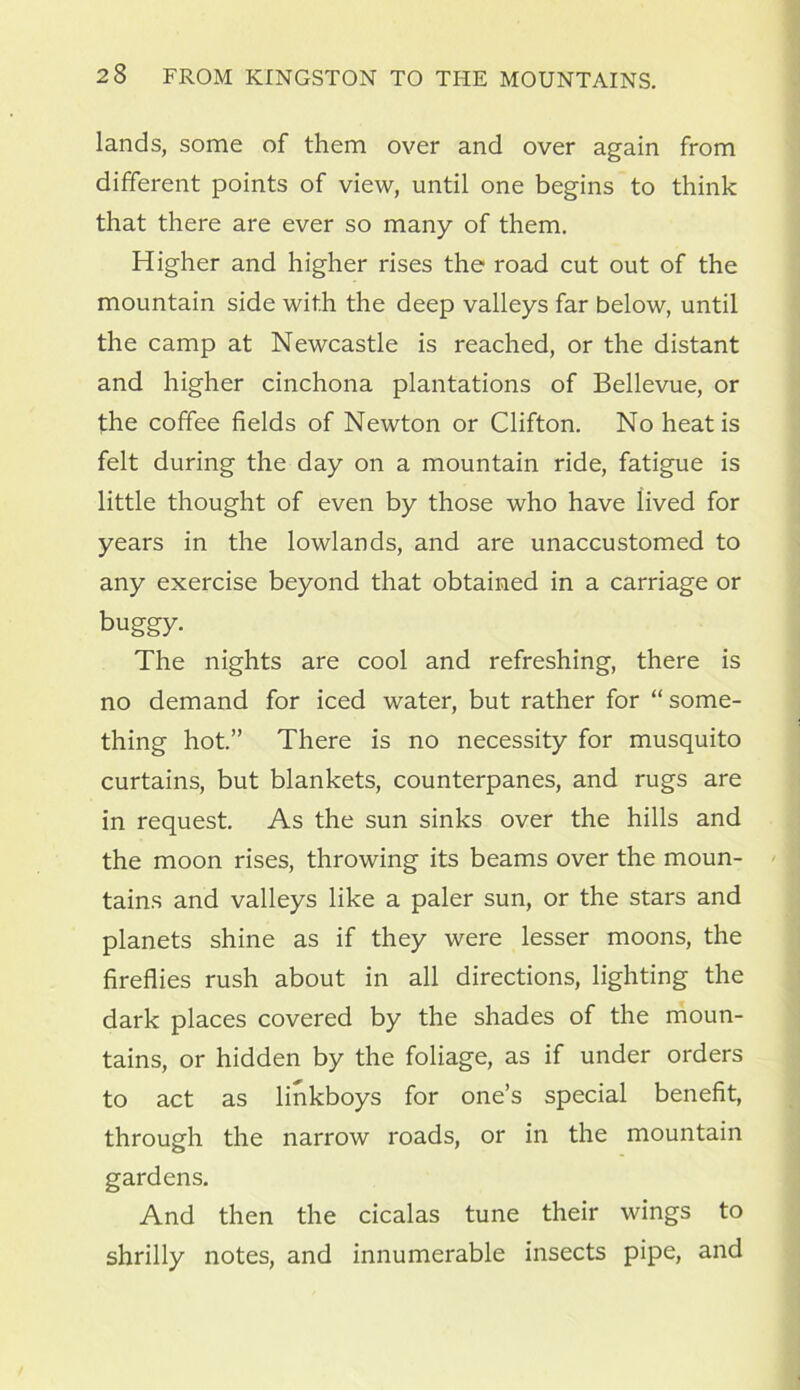 28 FROM KINGSTON TO THE MOUNTAINS.

lands, some of them over and over again from different points of view, until one begins to think that there are ever so many of them.

Higher and higher rises the road cut out of the mountain side with the deep valleys far below, until the camp at Newcastle is reached, or the distant and higher cinchona plantations of Bellevue, or the coffee fields of Newton or Clifton. No heat is felt during the day on a mountain ride, fatigue is little thought of even by those who have lived for years in the lowlands, and are unaccustomed to any exercise beyond that obtained in a carriage or buggy.

The nights are cool and refreshing, there is no demand for iced water, but rather for "something hot." There is no necessity for musquito curtains, but blankets, counterpanes, and rugs are in request. As the sun sinks over the hills and the moon rises, throwing its beams over the mountains and valleys like a paler sun, or the stars and planets shine as if they were lesser moons, the fireflies rush about in all directions, lighting the dark places covered by the shades of the mountains, or hidden by the foliage, as if under orders to act as linkboys for one's special benefit, through the narrow roads, or in the mountain gardens.

And then the cicalas tune their wings to shrilly notes, and innumerable insects pipe, and